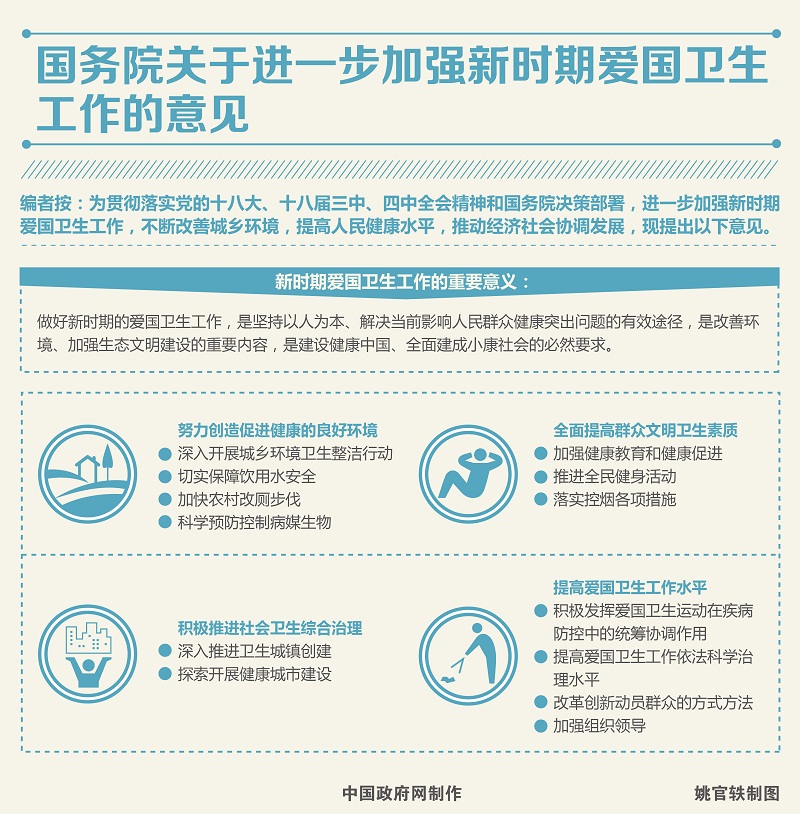 国务院关于进一步加强新时期爱国卫生工作的意见

编者按：为贯彻落实党的十八大、十八届三中、四中全会精神和国务院决策部署，进一步加强新时期爱国卫生工作，不断改善城乡环境，提高人民健康水平，推动经济社会协调发展，现提出以下意见。

新时期爱国卫生工作的重要意义：

做好新时期的爱国卫生工作，是坚持以人为本、解决当前影响人民群众健康突出问题的有效途径，是改善环境、加强生态文明建设的重要内容，是建设健康中国、全面建成小康社会的必然要求。

努力创造促进健康的良好环境
深入开展城乡环境卫生整洁行动
切实保障饮用水安全
加快农村改厕步伐
科学预防控制病媒生物

全面提高群众文明卫生素质
加强健康教育和健康促进
推进全民健身活动
落实控烟各项措施

积极推进社会卫生综合治理
深入推进卫生城镇创建
探索开展健康城市建设

提高爱国卫生工作水平
积极发挥爱国卫生运动在疾病防控中的统筹协调作用
提高爱国卫生工作依法科学治理水平
改革创新动员群众的方式方法
加强组织领导

中国政府网制作

姚官轶制图